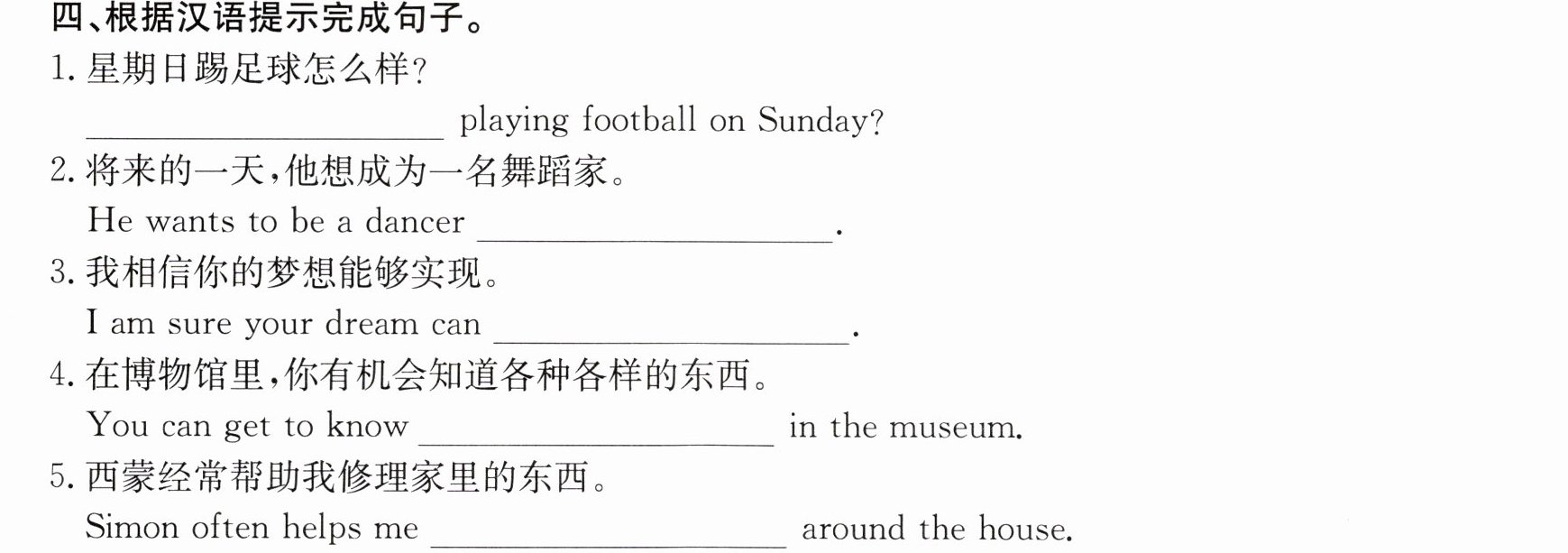 四、根据汉语提示完成句子。

1.星期日踢足球怎么样?

____ playing football on Sunday?

2.将来的一天,他想成为一名舞蹈家。

He wants to be a dancer ____.

3.我相信你的梦想能够实现。

I am sure your dream can ____.

4.在博物馆里,你有机会知道各种各样的东西。

You can get to know ____ in the museum.

5.西蒙经常帮助我修理家里的东西。

Simon often helps me ____ around the house.